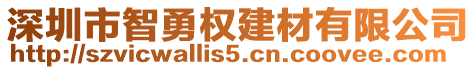 深圳市智勇权建材有限公司
http://szvicwallis5.cn.coovee.com